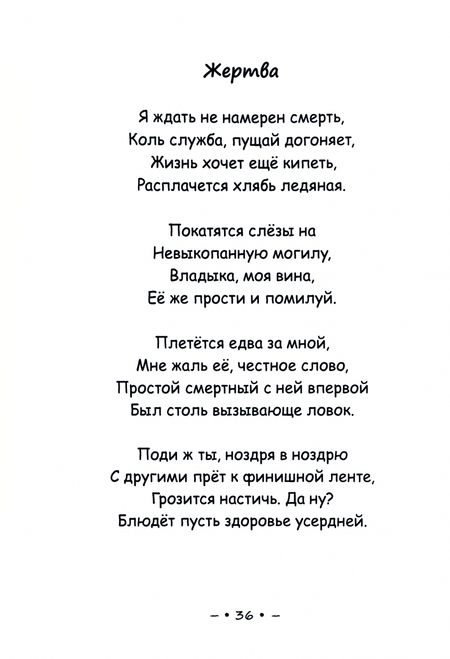 Жертва

Я ждать не намерен смерть,
Коль служба, пущай догоняет,
Жизнь хочет ещё кипеть,
Расплачется хлябь ледяная.

Покатятся слёзы на
Невыкопанную могилу,
Владыка, моя вина,
Её же прости и помилуй.

Плетётся едва за мной,
Мне жаль её, честное слово,
Простой смертный с ней впервой
Был столь вызывающе ловок.

Поди ж ты, ноздря в ноздрю
С другими прёт к финишной ленте,
Грозится настичь. Да ну?
Блюдёт пусть здоровье усердней.

– • 36 • –